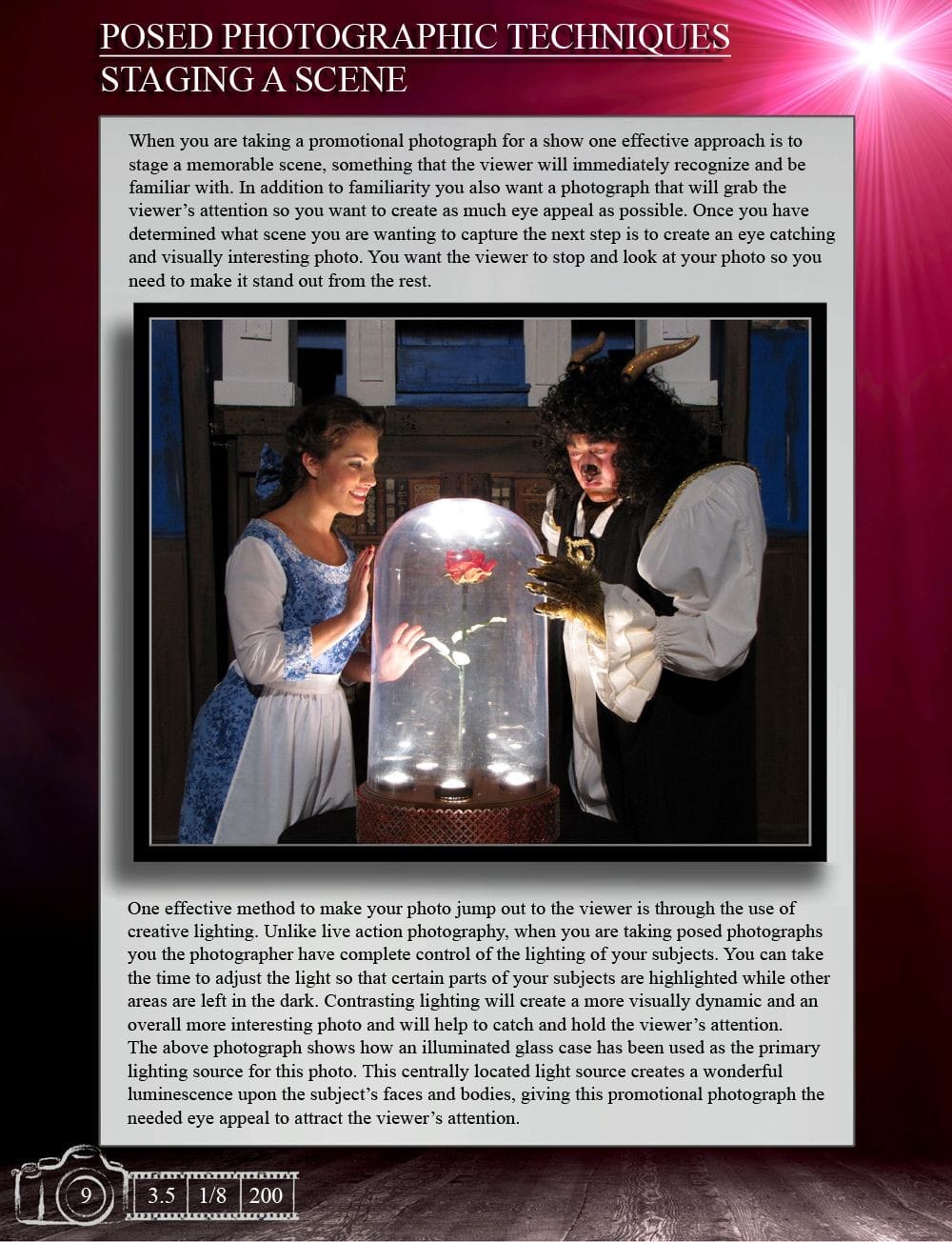 POSED PHOTOGRAPHIC TECHNIQUES
STAGING A SCENE

When you are taking a promotional photograph for a show one effective approach is to stage a memorable scene, something that the viewer will immediately recognize and be familiar with. In addition to familiarity you also want a photograph that will grab the viewer's attention so you want to create as much eye appeal as possible. Once you have determined what scene you are wanting to capture the next step is to create an eye catching and visually interesting photo. You want the viewer to stop and look at your photo so you need to make it stand out from the rest.

One effective method to make your photo jump out to the viewer is through the use of creative lighting. Unlike live action photography, when you are taking posed photographs you the photographer have complete control of the lighting of your subjects. You can take the time to adjust the light so that certain parts of your subjects are highlighted while other areas are left in the dark. Contrasting lighting will create a more visually dynamic and an overall more interesting photo and will help to catch and hold the viewer's attention.
The above photograph shows how an illuminated glass case has been used as the primary lighting source for this photo. This centrally located light source creates a wonderful luminescence upon the subject's faces and bodies, giving this promotional photograph the needed eye appeal to attract the viewer's attention.

9 3.5 1/8 200